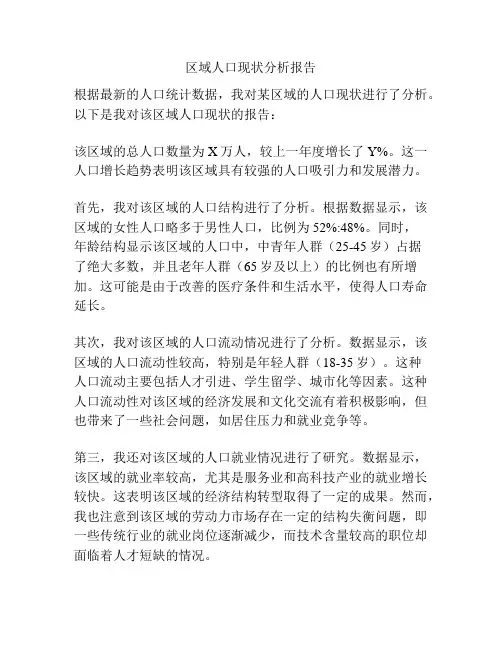 区域人口现状分析报告

根据最新的人口统计数据，我对某区域的人口现状进行了分析。以下是我对该区域人口现状的报告：

该区域的总人口数量为 X 万人，较上一年度增长了 Y%。这一人口增长趋势表明该区域具有较强的人口吸引力和发展潜力。

首先，我对该区域的人口结构进行了分析。根据数据显示，该区域的女性人口略多于男性人口，比例为 52%:48%。同时，年龄结构显示该区域的人口中，中青年人群（25-45 岁）占据了绝大多数，并且老年人群（65 岁及以上）的比例也有所增加。这可能是由于改善的医疗条件和生活水平，使得人口寿命延长。

其次，我对该区域的人口流动情况进行了分析。数据显示，该区域的人口流动性较高，特别是年轻人群（18-35 岁）。这种人口流动主要包括人才引进、学生留学、城市化等因素。这种人口流动性对该区域的经济发展和文化交流有着积极影响，但也带来了一些社会问题，如居住压力和就业竞争等。

第三，我还对该区域的人口就业情况进行了研究。数据显示，该区域的就业率较高，尤其是服务业和高科技产业的就业增长较快。这表明该区域的经济结构转型取得了一定的成果。然而，我也注意到该区域的劳动力市场存在一定的结构失衡问题，即一些传统行业的就业岗位逐渐减少，而技术含量较高的职位却面临着人才短缺的情况。